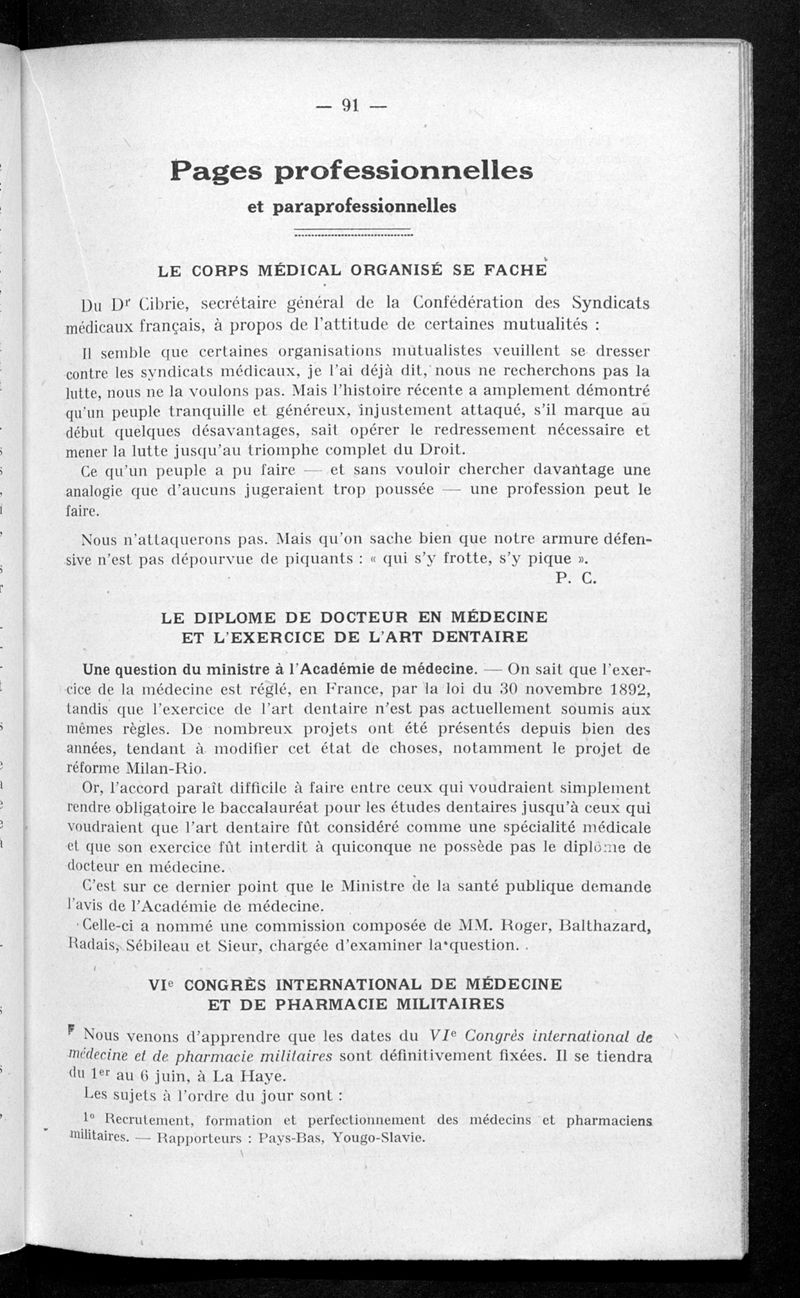 — 91 —

Pages professionnelles

et paraprofessionnelles

LE CORPS MÉDICAL ORGANISÉ SE FACHE

Du Dr Cibrie, secrétaire général de la Confédération des Syndicats médicaux français, à propos de l'attitude de certaines mutualités :

Il semble que certaines organisations mutualistes veuillent se dresser contre les syndicats médicaux, je l'ai déjà dit, nous ne recherchons pas la lutte, nous ne la voulons pas. Mais l'histoire récente a amplement démontré qu'un peuple tranquille et généreux, injustement attaqué, s'il marque au début quelques désavantages, sait opérer le redressement nécessaire et mener la lutte jusqu'au triomphe complet du Droit.

Ce qu'un peuple a pu faire — et sans vouloir chercher davantage une analogie que d'aucuns jugeraient trop poussée — une profession peut le faire.

Nous n'attaquerons pas. Mais qu'on sache bien que notre armure défensive n'est pas dépourvue de piquants : « qui s'y frotte, s'y pique ».

P. C.

LE DIPLOME DE DOCTEUR EN MÉDECINE ET L'EXERCICE DE L'ART DENTAIRE

Une question du ministre à l'Académie de médecine. — On sait que l'exercice de la médecine est réglé, en France, par la loi du 30 novembre 1892, tandis que l'exercice de l'art dentaire n'est pas actuellement soumis aux mêmes règles. De nombreux projets ont été présentés depuis bien des années, tendant à modifier cet état de choses, notamment le projet de réforme Milan-Rio.

Or, l'accord paraît difficile à faire entre ceux qui voudraient simplement rendre obligatoire le baccalauréat pour les études dentaires jusqu'à ceux qui voudraient que l'art dentaire fût considéré comme une spécialité médicale et que son exercice fût interdit à quiconque ne possède pas le diplôme de docteur en médecine.

C'est sur ce dernier point que le Ministre de la santé publique demande l'avis de l'Académie de médecine.

Celle-ci a nommé une commission composée de MM. Roger, Balthazard, Radais, Sébileau et Sieur, chargée d'examiner la question.

VIe CONGRÈS INTERNATIONAL DE MÉDECINE ET DE PHARMACIE MILITAIRES

Nous venons d'apprendre que les dates du VIe Congrès international de médecine et de pharmacie militaires sont définitivement fixées. Il se tiendra du 1er au 6 juin, à La Haye.

Les sujets à l'ordre du jour sont :

1° Recrutement, formation et perfectionnement des médecins et pharmaciens militaires. — Rapporteurs : Pays-Bas, Yougo-Slavie.